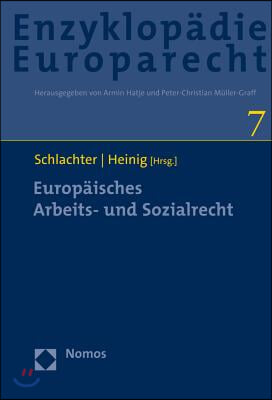 Enzyklopädie
Europarecht

Herausgegeben von Armin Hatje und Peter-Christian Müller-Graff

7

Schlachter | Heinig [Hrsg.]

Europäisches
Arbeits- und Sozialrecht

Nomos